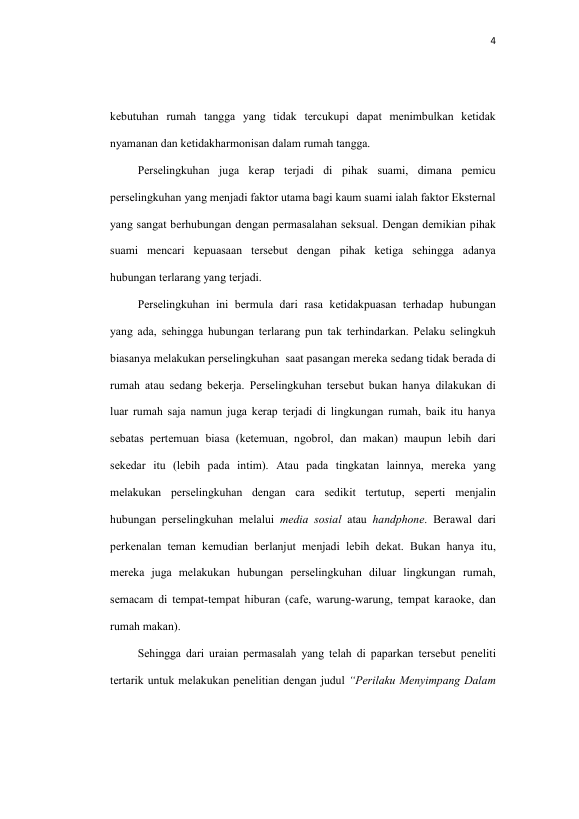 4

kebutuhan rumah tangga yang tidak tercukupi dapat menimbulkan ketidak nyamanan dan ketidakharmonisan dalam rumah tangga.

Perselingkuhan juga kerap terjadi di pihak suami, dimana pemicu perselingkuhan yang menjadi faktor utama bagi kaum suami ialah faktor Eksternal yang sangat berhubungan dengan permasalahan seksual. Dengan demikian pihak suami mencari kepuasaan tersebut dengan pihak ketiga sehingga adanya hubungan terlarang yang terjadi.

Perselingkuhan ini bermula dari rasa ketidakpuasan terhadap hubungan yang ada, sehingga hubungan terlarang pun tak terhindarkan. Pelaku selingkuh biasanya melakukan perselingkuhan saat pasangan mereka sedang tidak berada di rumah atau sedang bekerja. Perselingkuhan tersebut bukan hanya dilakukan di luar rumah saja namun juga kerap terjadi di lingkungan rumah, baik itu hanya sebatas pertemuan biasa (ketemuan, ngobrol, dan makan) maupun lebih dari sekedar itu (lebih pada intim). Atau pada tingkatan lainnya, mereka yang melakukan perselingkuhan dengan cara sedikit tertutup, seperti menjalin hubungan perselingkuhan melalui media sosial atau handphone. Berawal dari perkenalan teman kemudian berlanjut menjadi lebih dekat. Bukan hanya itu, mereka juga melakukan hubungan perselingkuhan diluar lingkungan rumah, semacam di tempat-tempat hiburan (cafe, warung-warung, tempat karaoke, dan rumah makan).

Sehingga dari uraian permasalah yang telah di paparkan tersebut peneliti tertarik untuk melakukan penelitian dengan judul "Perilaku Menyimpang Dalam